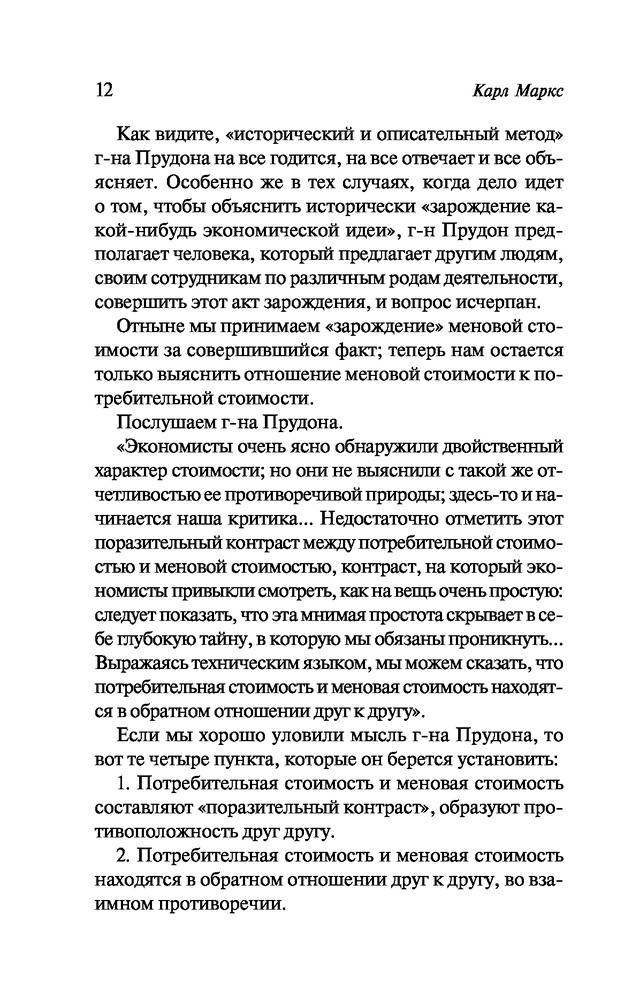 12 Карл Маркс

Как видите, «исторический и описательный метод» г-на Прудона на все годится, на все отвечает и все объясняет. Особенно же в тех случаях, когда дело идет о том, чтобы объяснить исторически «зарождение какой-нибудь экономической идеи», г-н Прудон предполагает человека, который предлагает другим людям, своим сотрудникам по различным родам деятельности, совершить этот акт зарождения, и вопрос исчерпан.

Отныне мы принимаем «зарождение» меновой стоимости за совершившийся факт; теперь нам остается только выяснить отношение меновой стоимости к потребительной стоимости.

Послушаем г-на Прудона.

«Экономисты очень ясно обнаружили двойственный характер стоимости; но они не выяснили с такой же отчетливостью ее противоречивой природы; здесь-то и начинается наша критика... Недостаточно отметить этот поразительный контраст между потребительной стоимостью и меновой стоимостью, контраст, на который экономисты привыкли смотреть, как на вещь очень простую: следует показать, что эта мнимая простота скрывает в себе глубокую тайну, в которую мы обязаны проникнуть... Выражаясь техническим языком, мы можем сказать, что потребительная стоимость и меновая стоимость находятся в обратном отношении друг к другу».

Если мы хорошо уловили мысль г-на Прудона, то вот те четыре пункта, которые он берется установить:

1. Потребительная стоимость и меновая стоимость составляют «поразительный контраст», образуют противоположность друг другу.

2. Потребительная стоимость и меновая стоимость находятся в обратном отношении друг к другу, во взаимном противоречии.